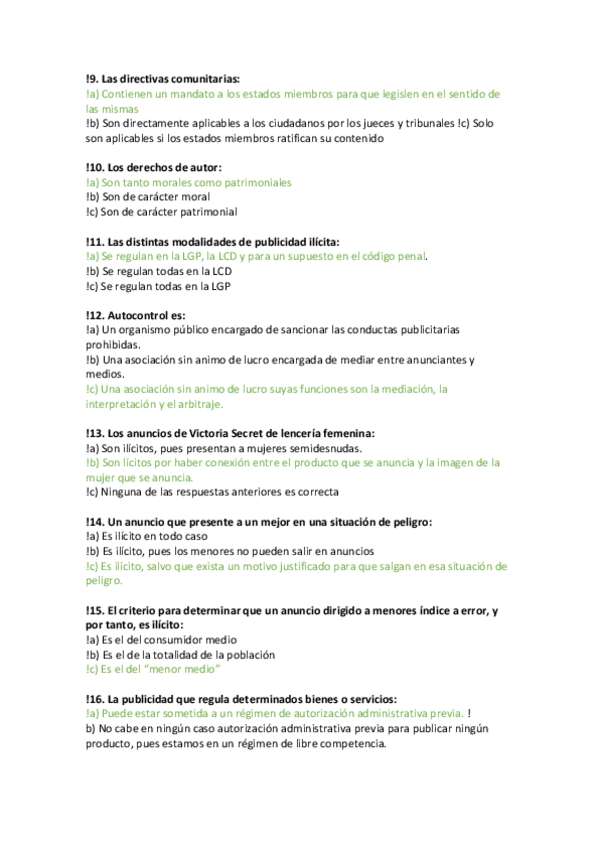 !9. Las directivas comunitarias:
!a) Contienen un mandato a los estados miembros para que legislen en el sentido de las mismas
!b) Son directamente aplicables a los ciudadanos por los jueces y tribunales !c) Solo son aplicables si los estados miembros ratifican su contenido

!10. Los derechos de autor:
!a) Son tanto morales como patrimoniales
!b) Son de carácter moral
!c) Son de carácter patrimonial

!11. Las distintas modalidades de publicidad ilícita:
!a) Se regulan en la LGP, la LCD y para un supuesto en el código penal.
!b) Se regulan todas en la LCD
!c) Se regulan todas en la LGP

!12. Autocontrol es:
!a) Un organismo público encargado de sancionar las conductas publicitarias prohibidas.
!b) Una asociación sin animo de lucro encargada de mediar entre anunciantes y medios.
!c) Una asociación sin animo de lucro suyas funciones son la mediación, la interpretación y el arbitraje.

!13. Los anuncios de Victoria Secret de lencería femenina:
!a) Son ilícitos, pues presentan a mujeres semidesnudas.
!b) Son lícitos por haber conexión entre el producto que se anuncia y la imagen de la mujer que se anuncia.
!c) Ninguna de las respuestas anteriores es correcta

!14. Un anuncio que presente a un mejor en una situación de peligro:
!a) Es ilícito en todo caso
!b) Es ilícito, pues los menores no pueden salir en anuncios
!c) Es ilícito, salvo que exista un motivo justificado para que salgan en esa situación de peligro.

!15. El criterio para determinar que un anuncio dirigido a menores índice a error, y por tanto, es ilícito:
!a) Es el del consumidor medio
!b) Es el de la totalidad de la población
!c) Es el del "menor medio"

!16. La publicidad que regula determinados bienes o servicios:
!a) Puede estar sometida a un régimen de autorización administrativa previa. !
b) No cabe en ningún caso autorización administrativa previa para publicar ningún producto, pues estamos en un régimen de libre competencia.